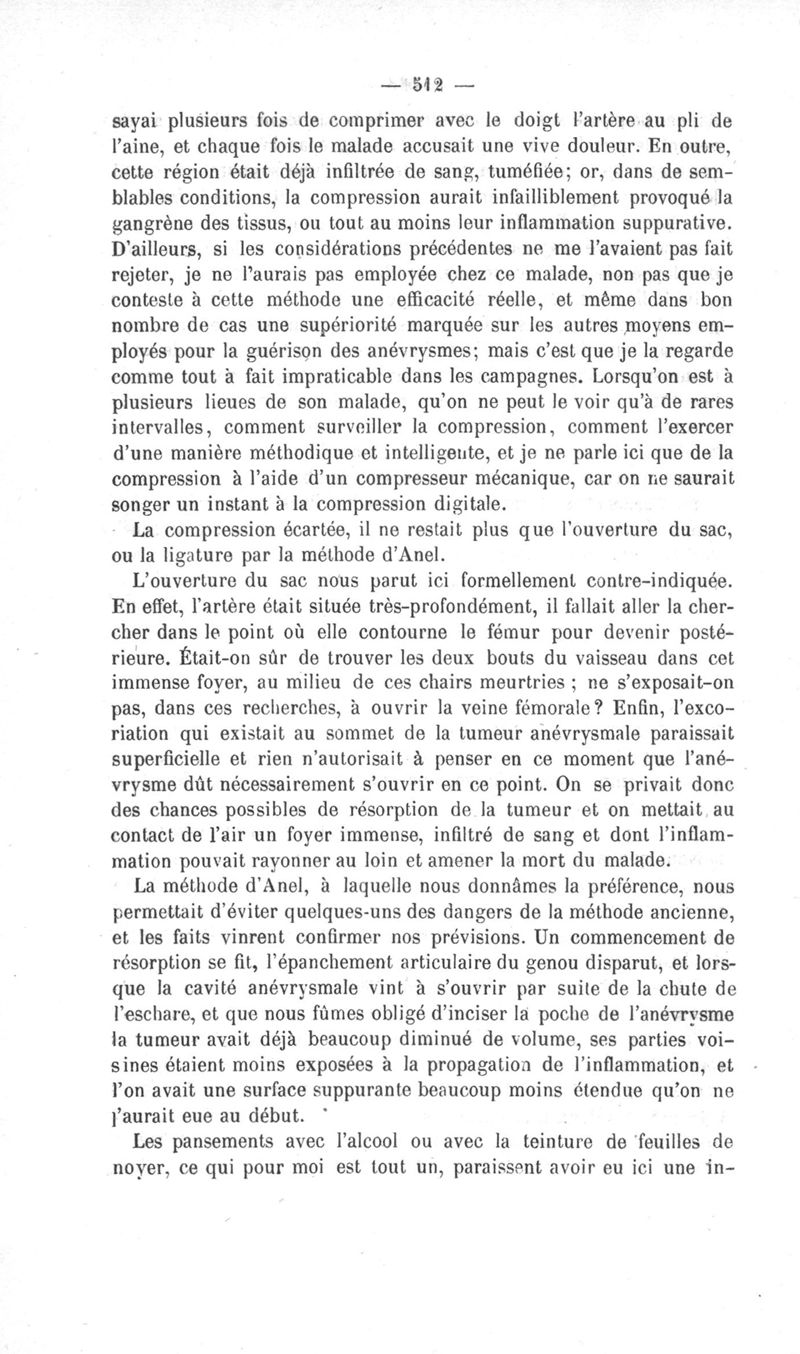 — 512 —

sayai plusieurs fois de comprimer avec le doigt l'artère au pli de l'aine, et chaque fois le malade accusait une vive douleur. En outre, cette région était déjà infiltrée de sang, tuméfiée; or, dans de semblables conditions, la compression aurait infailliblement provoqué la gangrène des tissus, ou tout au moins leur inflammation suppurative. D'ailleurs, si les considérations précédentes ne me l'avaient pas fait rejeter, je ne l'aurais pas employée chez ce malade, non pas que je conteste à cette méthode une efficacité réelle, et même dans bon nombre de cas une supériorité marquée sur les autres moyens employés pour la guérison des anévrysmes; mais c'est que je la regarde comme tout à fait impraticable dans les campagnes. Lorsqu'on est à plusieurs lieues de son malade, qu'on ne peut le voir qu'à de rares intervalles, comment surveiller la compression, comment l'exercer d'une manière méthodique et intelligente, et je ne parle ici que de la compression à l'aide d'un compresseur mécanique, car on ne saurait songer un instant à la compression digitale.

La compression écartée, il ne restait plus que l'ouverture du sac, ou la ligature par la méthode d'Anel.

L'ouverture du sac nous parut ici formellement contre-indiquée. En effet, l'artère était située très-profondément, il fallait aller la chercher dans le point où elle contourne le fémur pour devenir postérieure. Était-on sûr de trouver les deux bouts du vaisseau dans cet immense foyer, au milieu de ces chairs meurtries ; ne s'exposait-on pas, dans ces recherches, à ouvrir la veine fémorale? Enfin, l'excoriation qui existait au sommet de la tumeur anévrysmale paraissait superficielle et rien n'autorisait à penser en ce moment que l'anévrysme dût nécessairement s'ouvrir en ce point. On se privait donc des chances possibles de résorption de la tumeur et on mettait au contact de l'air un foyer immense, infiltré de sang et dont l'inflammation pouvait rayonner au loin et amener la mort du malade.

La méthode d'Anel, à laquelle nous donnâmes la préférence, nous permettait d'éviter quelques-uns des dangers de la méthode ancienne, et les faits vinrent confirmer nos prévisions. Un commencement de résorption se fit, l'épanchement articulaire du genou disparut, et lorsque la cavité anévrysmale vint à s'ouvrir par suite de la chute de l'eschare, et que nous fûmes obligé d'inciser la poche de l'anévrysme la tumeur avait déjà beaucoup diminué de volume, ses parties voisines étaient moins exposées à la propagation de l'inflammation, et l'on avait une surface suppurante beaucoup moins étendue qu'on ne l'aurait eue au début.

Les pansements avec l'alcool ou avec la teinture de feuilles de noyer, ce qui pour moi est tout un, paraissent avoir eu ici une in-